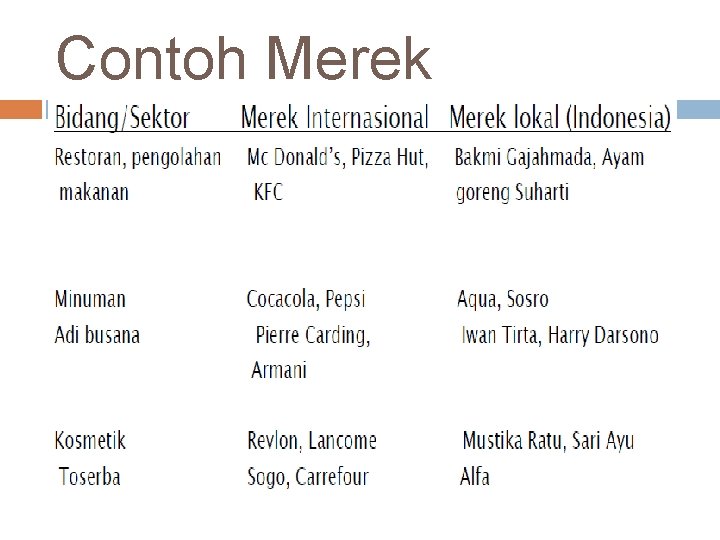 Contoh Merek

| Bidang/Sektor | Merek Internasional | Merek lokal (Indonesia) |
|---|---|---|
| Restoran, pengolahan makanan | Mc Donald's, Pizza Hut, KFC | Bakmi Gajahmada, Ayam goreng Suharti |
| Minuman | Cocacola, Pepsi | Aqua, Sosro |
| Adi busana | Pierre Carding, Armani | Iwan Tirta, Harry Darsono |
| Kosmetik | Revlon, Lancome | Mustika Ratu, Sari Ayu |
| Toserba | Sogo, Carrefour | Alfa |